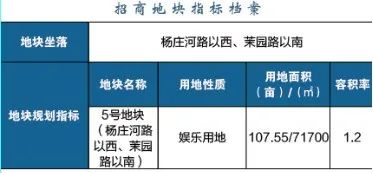 招商地块指标档案

| 地块坐落 | 杨庄河路以西、茉园路以南 | | | |
|---|---|---|---|---|
| 地块规划指标 | 地块名称 | 用地性质 | 用地面积（亩）/（㎡） | 容积率 |
| | 5号地块（杨庄河路以西、茉园路以南） | 娱乐用地 | 107.55/71700 | 1.2 |